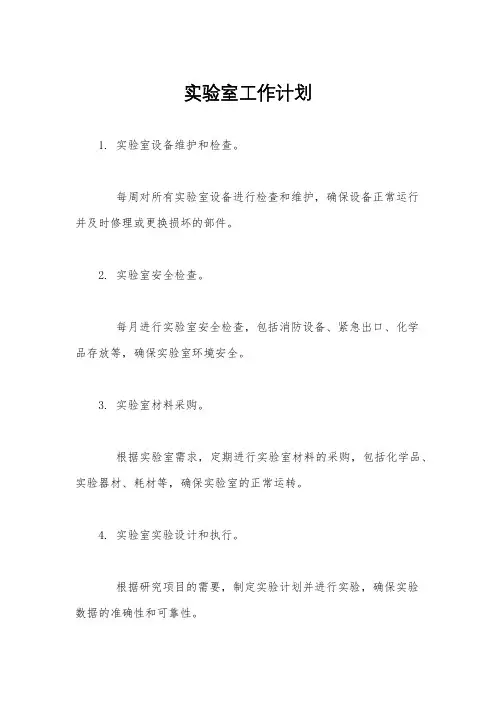 实验室工作计划

1. 实验室设备维护和检查。

每周对所有实验室设备进行检查和维护，确保设备正常运行并及时修理或更换损坏的部件。

2. 实验室安全检查。

每月进行实验室安全检查，包括消防设备、紧急出口、化学品存放等，确保实验室环境安全。

3. 实验室材料采购。

根据实验室需求，定期进行实验室材料的采购，包括化学品、实验器材、耗材等，确保实验室的正常运转。

4. 实验室实验设计和执行。

根据研究项目的需要，制定实验计划并进行实验，确保实验数据的准确性和可靠性。